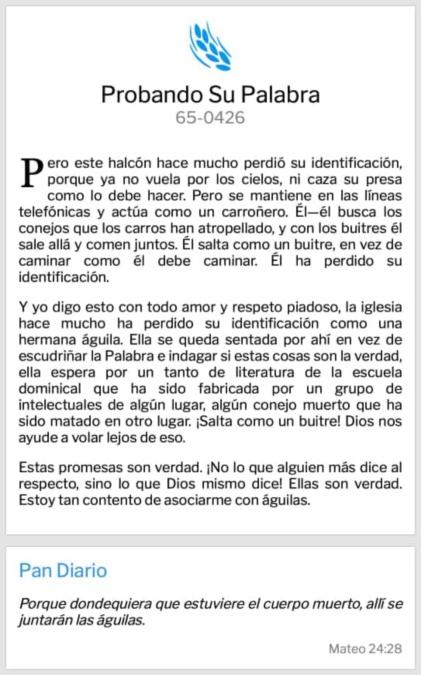 Probando Su Palabra
65-0426

Pero este halcón hace mucho perdió su identificación, porque ya no vuela por los cielos, ni caza su presa como lo debe hacer. Pero se mantiene en las líneas telefónicas y actúa como un carroñero. Él—él busca los conejos que los carros han atropellado, y con los buitres él sale allá y comen juntos. Él salta como un buitre, en vez de caminar como él debe caminar. Él ha perdido su identificación.

Y yo digo esto con todo amor y respeto piadoso, la iglesia hace mucho ha perdido su identificación como una hermana águila. Ella se queda sentada por ahí en vez de escudriñar la Palabra e indagar si estas cosas son la verdad, ella espera por un tanto de literatura de la escuela dominical que ha sido fabricada por un grupo de intelectuales de algún lugar, algún conejo muerto que ha sido matado en otro lugar. ¡Salta como un buitre! Dios nos ayude a volar lejos de eso.

Estas promesas son verdad. ¡No lo que alguien más dice al respecto, sino lo que Dios mismo dice! Ellas son verdad. Estoy tan contento de asociarme con águilas.

Pan Diario

Porque dondequiera que estuviere el cuerpo muerto, allí se juntarán las águilas.

Mateo 24:28